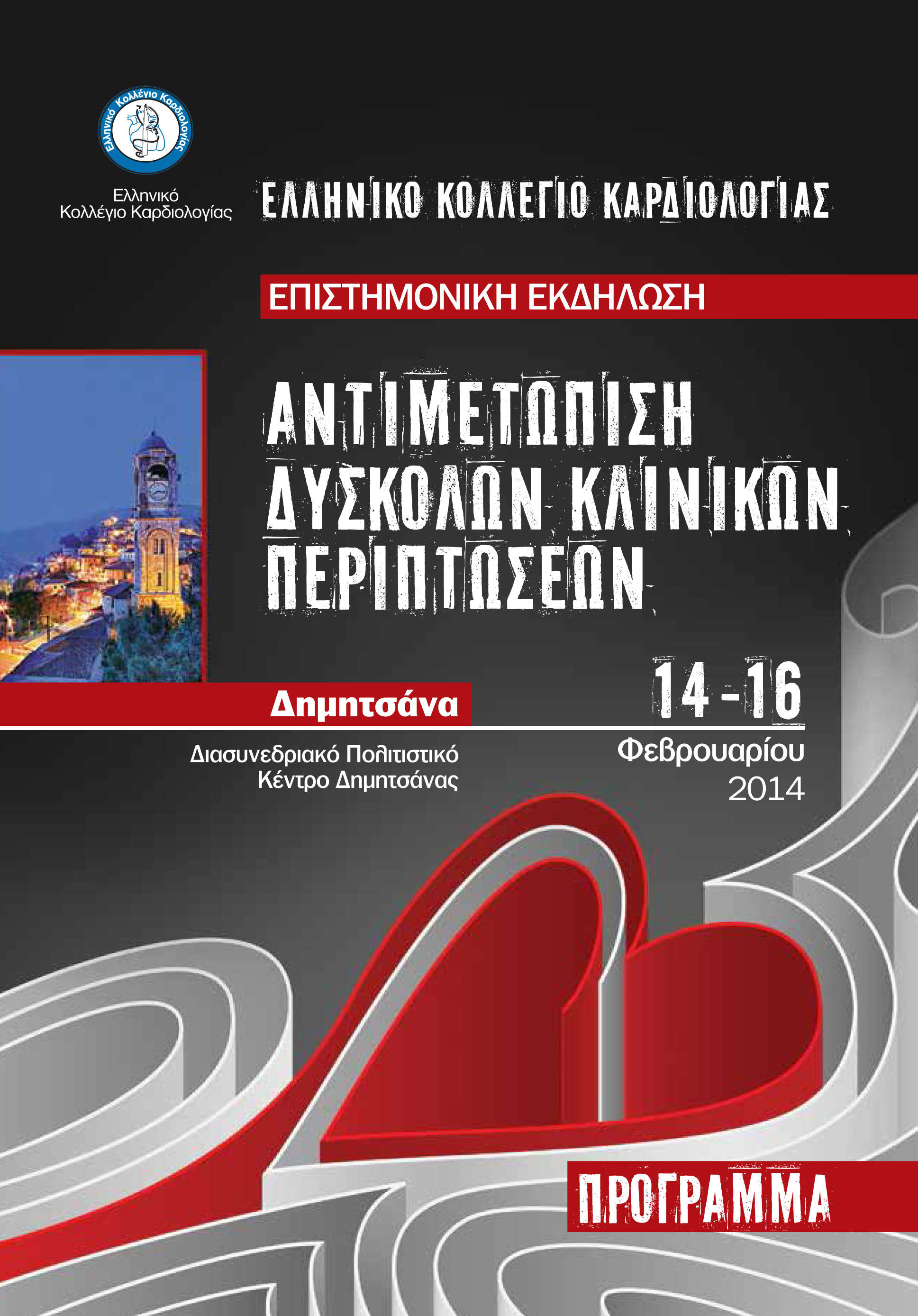 Ελληνικό Κολλέγιο Καρδιολογίας

Ελληνικό
Κολλέγιο Καρδιολογίας

ΕΛΛΗΝΙΚΟ ΚΟΛΛΕΓΙΟ ΚΑΡΔΙΟΛΟΓΙΑΣ

ΕΠΙΣΤΗΜΟΝΙΚΗ ΕΚΔΗΛΩΣΗ

ΑΝΤΙΜΕΤΩΠΙΣΗ
ΔΥΣΚΟΛΩΝ ΚΛΙΝΙΚΩΝ
ΠΕΡΙΠΤΩΣΕΩΝ

Δημητσάνα

Διασυνεδριακό Πολιτιστικό
Κέντρο Δημητσάνας

14 - 16
Φεβρουαρίου
2014

ΠΡΟΓΡΑΜΜΑ